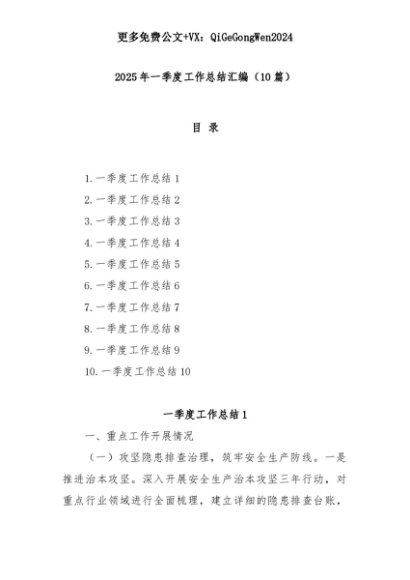 更多免费公文+VX：QiGeGongWen2024

2025年一季度工作总结汇编（10篇）

目 录

1.一季度工作总结1
2.一季度工作总结2
3.一季度工作总结3
4.一季度工作总结4
5.一季度工作总结5
6.一季度工作总结6
7.一季度工作总结7
8.一季度工作总结8
9.一季度工作总结9
10.一季度工作总结10

一季度工作总结1

一、重点工作开展情况

（一）攻坚隐患排查治理，筑牢安全生产防线。一是推进治本攻坚。深入开展安全生产治本攻坚三年行动，对重点行业领域进行全面梳理，建立详细的隐患排查台账，